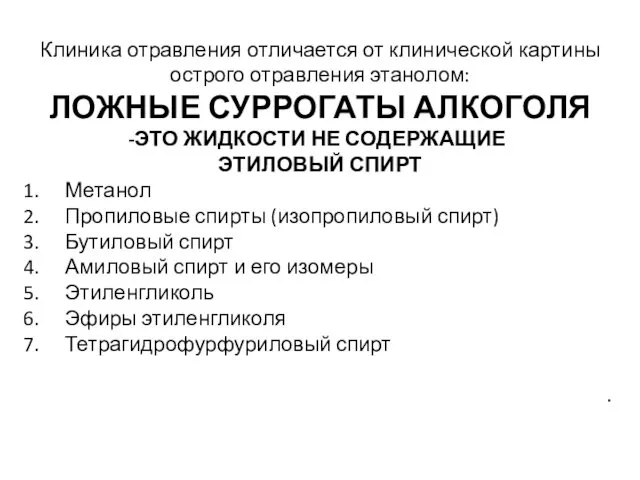 Клиника отравления отличается от клинической картины острого отравления этанолом:

ЛОЖНЫЕ СУРРОГАТЫ АЛКОГОЛЯ

-ЭТО ЖИДКОСТИ НЕ СОДЕРЖАЩИЕ ЭТИЛОВЫЙ СПИРТ

1. Метанол
2. Пропиловые спирты (изопропиловый спирт)
3. Бутиловый спирт
4. Амиловый спирт и его изомеры
5. Этиленгликоль
6. Эфиры этиленгликоля
7. Тетрагидрофурфуриловый спирт

.